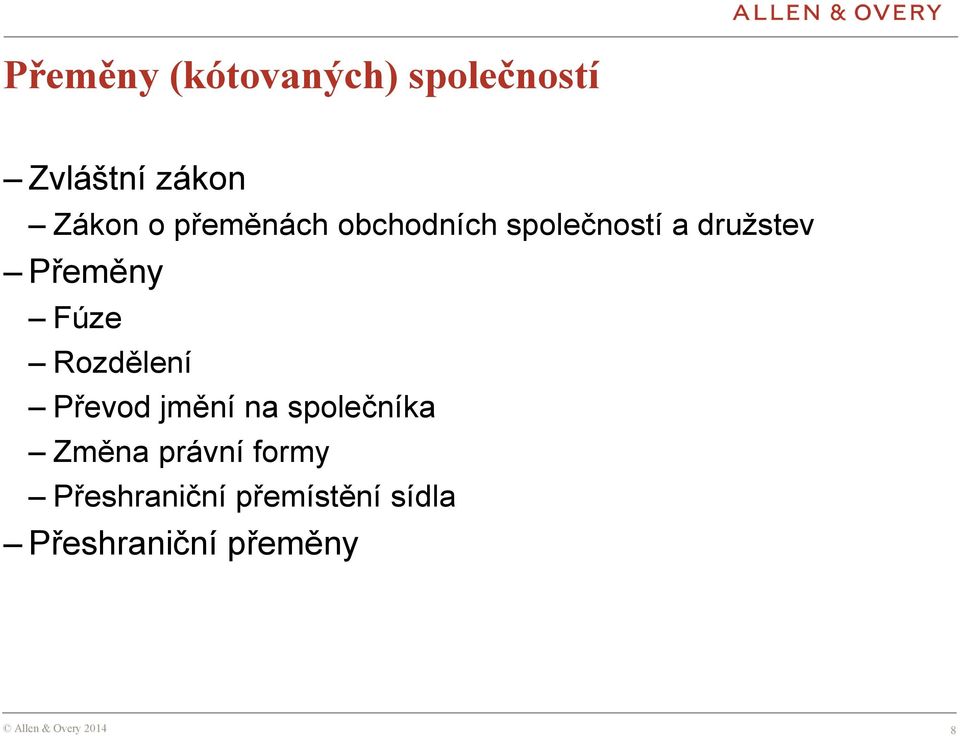 ALLEN & OVERY

Přeměny (kótovaných) společností

– Zvláštní zákon
  – Zákon o přeměnách obchodních společností a družstev
– Přeměny
  – Fúze
  – Rozdělení
  – Převod jmění na společníka
  – Změna právní formy
  – Přeshraniční přemístění sídla
– Přeshraniční přeměny

© Allen & Overy 2014

8